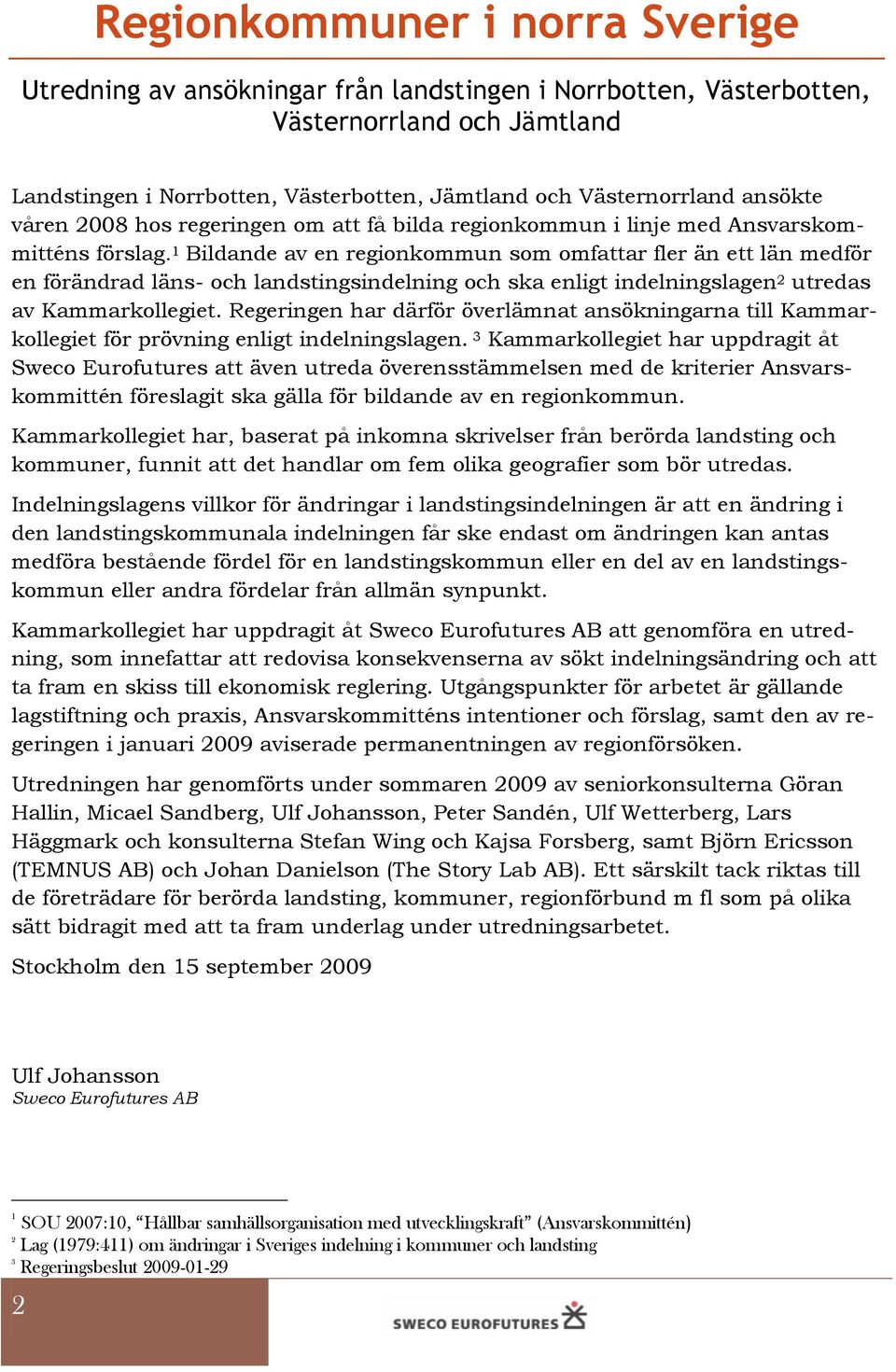 Regionkommuner i norra Sverige

Utredning av ansökningar från landstingen i Norrbotten, Västerbotten, Västernorrland och Jämtland

Landstingen i Norrbotten, Västerbotten, Jämtland och Västernorrland ansökte våren 2008 hos regeringen om att få bilda regionkommun i linje med Ansvarskommitténs förslag.$^1$ Bildande av en regionkommun som omfattar fler än ett län medför en förändrad läns- och landstingsindelning och ska enligt indelningslagen$^2$ utredas av Kammarkollegiet. Regeringen har därför överlämnat ansökningarna till Kammarkollegiet för prövning enligt indelningslagen. $^3$ Kammarkollegiet har uppdragit åt Sweco Eurofutures att även utreda överensstämmelsen med de kriterier Ansvarskommittén föreslagit ska gälla för bildande av en regionkommun.

Kammarkollegiet har, baserat på inkomna skrivelser från berörda landsting och kommuner, funnit att det handlar om fem olika geografier som bör utredas.

Indelningslagens villkor för ändringar i landstingsindelningen är att en ändring i den landstingskommunala indelningen får ske endast om ändringen kan antas medföra bestående fördel för en landstingskommun eller en del av en landstingskommun eller andra fördelar från allmän synpunkt.

Kammarkollegiet har uppdragit åt Sweco Eurofutures AB att genomföra en utredning, som innefattar att redovisa konsekvenserna av sökt indelningsändring och att ta fram en skiss till ekonomisk reglering. Utgångspunkter för arbetet är gällande lagstiftning och praxis, Ansvarskommitténs intentioner och förslag, samt den av regeringen i januari 2009 aviserade permanentningen av regionförsöken.

Utredningen har genomförts under sommaren 2009 av seniorkonsulterna Göran Hallin, Micael Sandberg, Ulf Johansson, Peter Sandén, Ulf Wetterberg, Lars Häggmark och konsulterna Stefan Wing och Kajsa Forsberg, samt Björn Ericsson (TEMNUS AB) och Johan Danielson (The Story Lab AB). Ett särskilt tack riktas till de företrädare för berörda landsting, kommuner, regionförbund m fl som på olika sätt bidragit med att ta fram underlag under utredningsarbetet.

Stockholm den 15 september 2009

Ulf Johansson
Sweco Eurofutures AB

$^1$ SOU 2007:10, “Hållbar samhällsorganisation med utvecklingskraft” (Ansvarskommittén)
$^2$ Lag (1979:411) om ändringar i Sveriges indelning i kommuner och landsting
$^3$ Regeringsbeslut 2009-01-29

2

SWECO EUROFUTURES